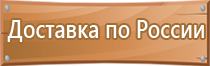 Доставка по России